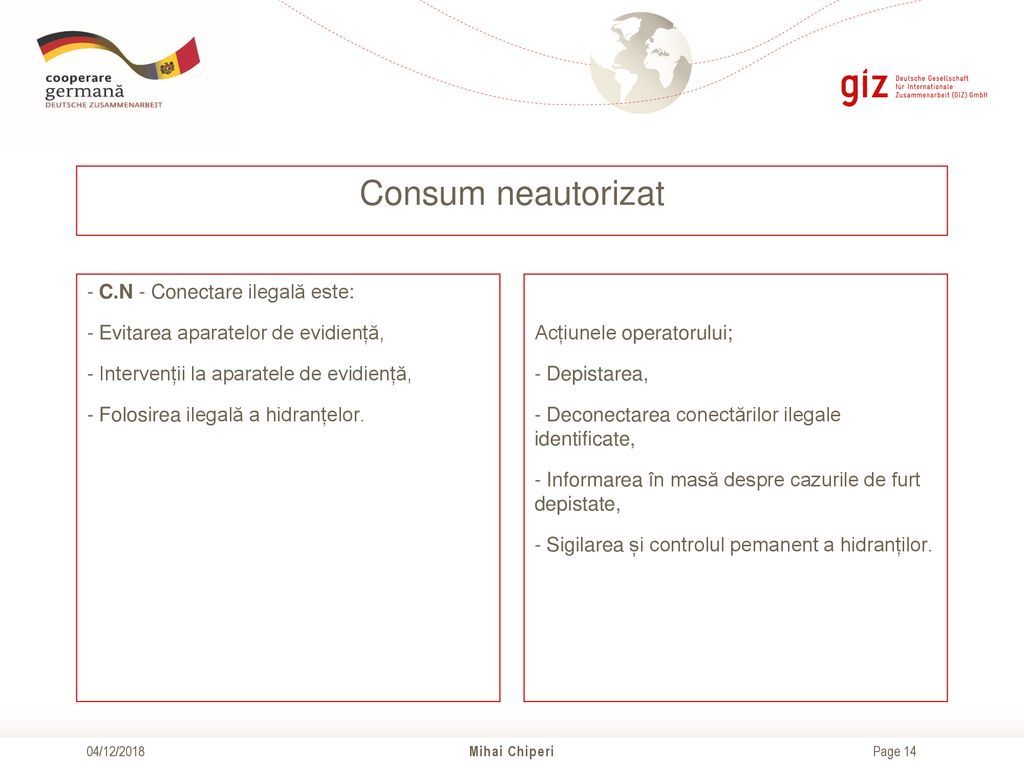 cooperare germană
DEUTSCHE ZUSAMMENARBEIT

giz Deutsche Gesellschaft für Internationale Zusammenarbeit (GIZ) GmbH

Consum neautorizat

- C.N - Conectare ilegală este:

- Evitarea aparatelor de evidiență,

- Intervenții la aparatele de evidiență,

- Folosirea ilegală a hidranțelor.

Acțiunele operatorului;

- Depistarea,

- Deconectarea conectărilor ilegale identificate,

- Informarea în masă despre cazurile de furt depistate,

- Sigilarea și controlul pemanent a hidranților.

04/12/2018

Mihai Chiperi

Page 14